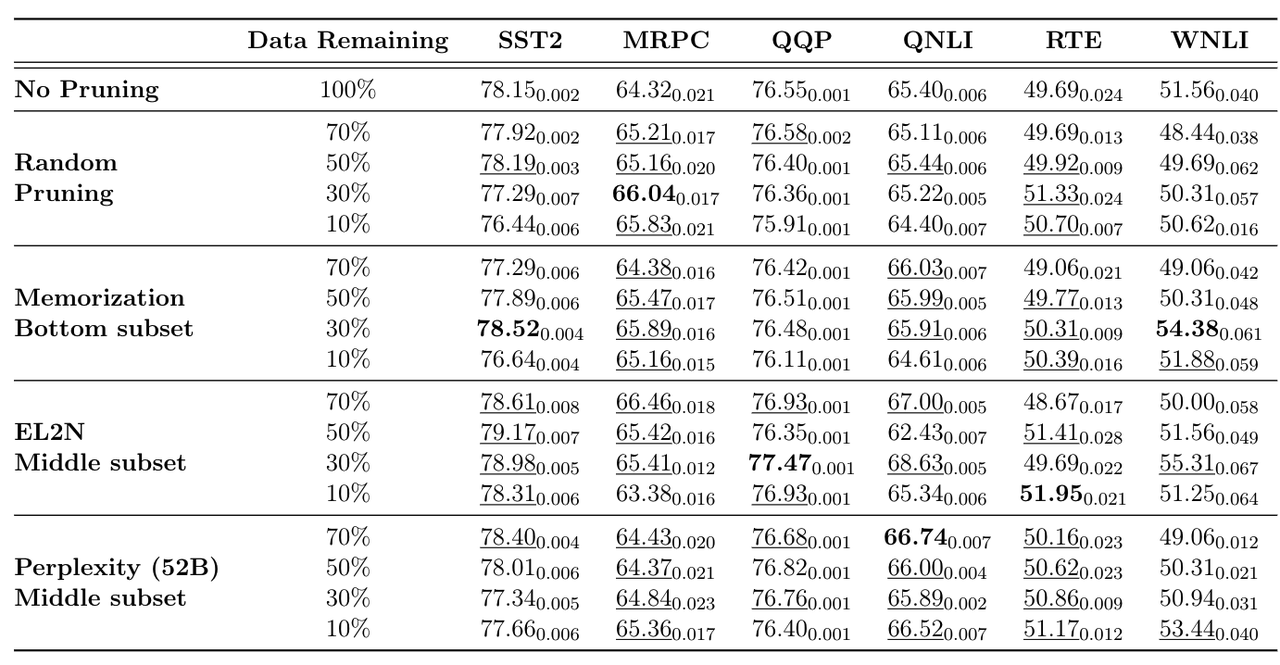 | | Data Remaining | SST2 | MRPC | QQP | QNLI | RTE | WNLI |
|---|---|---|---|---|---|---|---|
| **No Pruning** | 100% | $78.15_{0.002}$ | $64.32_{0.021}$ | $76.55_{0.001}$ | $65.40_{0.006}$ | $49.69_{0.024}$ | $51.56_{0.040}$ |
| **Random Pruning** | 70% | $77.92_{0.002}$ | $\underline{65.21}_{0.017}$ | $\underline{76.58}_{0.002}$ | $65.11_{0.006}$ | $49.69_{0.013}$ | $48.44_{0.038}$ |
| | 50% | $\underline{78.19}_{0.003}$ | $\underline{65.16}_{0.020}$ | $76.40_{0.001}$ | $\underline{65.44}_{0.006}$ | $\underline{49.92}_{0.009}$ | $49.69_{0.062}$ |
| | 30% | $77.29_{0.007}$ | $\mathbf{66.04}_{0.017}$ | $76.36_{0.001}$ | $65.22_{0.005}$ | $\underline{51.33}_{0.024}$ | $50.31_{0.057}$ |
| | 10% | $76.44_{0.006}$ | $\underline{65.83}_{0.021}$ | $75.91_{0.001}$ | $64.40_{0.007}$ | $\underline{50.70}_{0.007}$ | $50.62_{0.016}$ |
| **Memorization Bottom subset** | 70% | $77.29_{0.006}$ | $\underline{64.38}_{0.016}$ | $76.42_{0.001}$ | $\underline{66.03}_{0.007}$ | $49.06_{0.021}$ | $49.06_{0.042}$ |
| | 50% | $77.89_{0.006}$ | $\underline{65.47}_{0.017}$ | $76.51_{0.001}$ | $\underline{65.99}_{0.005}$ | $\underline{49.77}_{0.013}$ | $50.31_{0.048}$ |
| | 30% | $\mathbf{78.52}_{0.004}$ | $\underline{65.89}_{0.016}$ | $76.48_{0.001}$ | $\underline{65.91}_{0.006}$ | $\underline{50.31}_{0.009}$ | $\mathbf{54.38}_{0.061}$ |
| | 10% | $76.64_{0.004}$ | $\underline{65.16}_{0.015}$ | $76.11_{0.001}$ | $64.61_{0.006}$ | $\underline{50.39}_{0.016}$ | $\underline{51.88}_{0.059}$ |
| **EL2N Middle subset** | 70% | $\underline{78.61}_{0.008}$ | $\underline{66.46}_{0.018}$ | $\underline{76.93}_{0.001}$ | $\underline{67.00}_{0.005}$ | $48.67_{0.017}$ | $50.00_{0.058}$ |
| | 50% | $\underline{79.17}_{0.007}$ | $\underline{65.42}_{0.016}$ | $76.35_{0.001}$ | $62.43_{0.007}$ | $\underline{51.41}_{0.028}$ | $51.56_{0.049}$ |
| | 30% | $\underline{78.98}_{0.005}$ | $\underline{65.41}_{0.012}$ | $\mathbf{77.47}_{0.001}$ | $\underline{68.63}_{0.005}$ | $49.69_{0.022}$ | $\underline{55.31}_{0.067}$ |
| | 10% | $\underline{78.31}_{0.006}$ | $63.38_{0.016}$ | $\underline{76.93}_{0.001}$ | $65.34_{0.006}$ | $\mathbf{51.95}_{0.021}$ | $51.25_{0.064}$ |
| **Perplexity (52B) Middle subset** | 70% | $\underline{78.40}_{0.004}$ | $\underline{64.43}_{0.020}$ | $\underline{76.68}_{0.001}$ | $\mathbf{66.74}_{0.007}$ | $\underline{50.16}_{0.023}$ | $49.06_{0.012}$ |
| | 50% | $78.01_{0.006}$ | $\underline{64.37}_{0.021}$ | $76.82_{0.001}$ | $\underline{66.00}_{0.004}$ | $\underline{50.62}_{0.023}$ | $50.31_{0.021}$ |
| | 30% | $77.34_{0.005}$ | $\underline{64.84}_{0.023}$ | $\underline{76.76}_{0.001}$ | $\underline{65.89}_{0.002}$ | $\underline{50.86}_{0.009}$ | $50.94_{0.031}$ |
| | 10% | $77.66_{0.006}$ | $\underline{65.36}_{0.017}$ | $76.40_{0.001}$ | $\underline{66.52}_{0.007}$ | $\underline{51.17}_{0.012}$ | $\underline{53.44}_{0.040}$ |